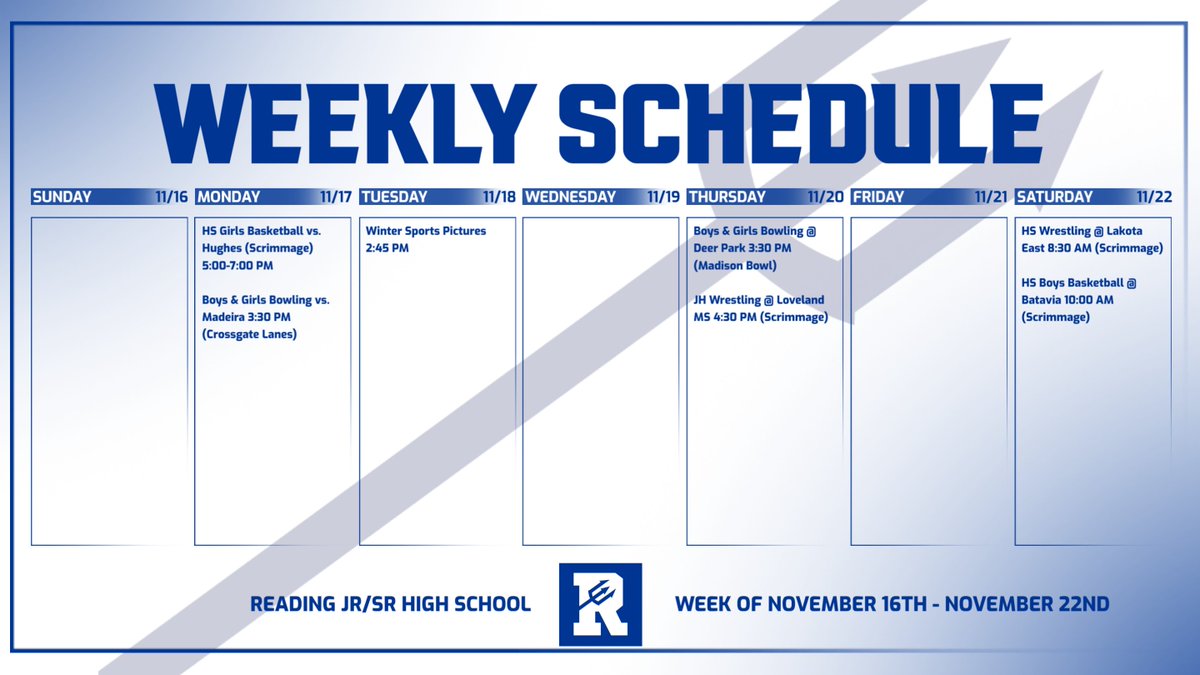 WEEKLY SCHEDULE

SUNDAY 11/16

MONDAY 11/17

HS Girls Basketball vs. Hughes (Scrimmage) 5:00-7:00 PM

Boys & Girls Bowling vs. Madeira 3:30 PM (Crossgate Lanes)

TUESDAY 11/18

Winter Sports Pictures 2:45 PM

WEDNESDAY 11/19

THURSDAY 11/20

Boys & Girls Bowling @ Deer Park 3:30 PM (Madison Bowl)

JH Wrestling @ Loveland MS 4:30 PM (Scrimmage)

FRIDAY 11/21

SATURDAY 11/22

HS Wrestling @ Lakota East 8:30 AM (Scrimmage)

HS Boys Basketball @ Batavia 10:00 AM (Scrimmage)

READING JR/SR HIGH SCHOOL

R

WEEK OF NOVEMBER 16TH - NOVEMBER 22ND